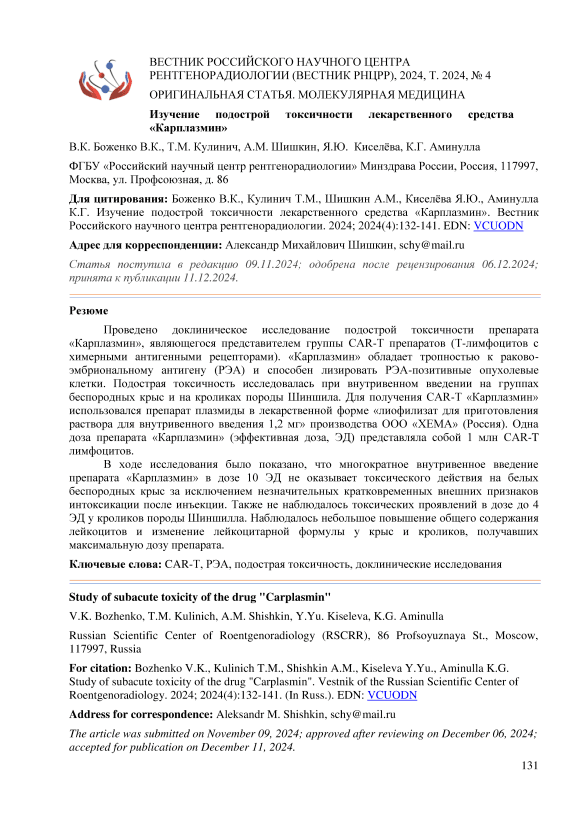 ВЕСТНИК РОССИЙСКОГО НАУЧНОГО ЦЕНТРА РЕНТГЕНОРАДИОЛОГИИ (ВЕСТНИК РНЦРР), 2024, Т. 2024, № 4

ОРИГИНАЛЬНАЯ СТАТЬЯ. МОЛЕКУЛЯРНАЯ МЕДИЦИНА

Изучение подострой токсичности лекарственного средства «Карплазмин»

В.К. Боженко В.К., Т.М. Кулинич, А.М. Шишкин, Я.Ю. Киселёва, К.Г. Аминулла

ФГБУ «Российский научный центр рентгенорадиологии» Минздрава России, Россия, 117997, Москва, ул. Профсоюзная, д. 86

Для цитирования: Боженко В.К., Кулинич Т.М., Шишкин А.М., Киселёва Я.Ю., Аминулла К.Г. Изучение подострой токсичности лекарственного средства «Карплазмин». Вестник Российского научного центра рентгенорадиологии. 2024; 2024(4):132-141. EDN: VCUODN

Адрес для корреспонденции: Александр Михайлович Шишкин, schy@mail.ru

Статья поступила в редакцию 09.11.2024; одобрена после рецензирования 06.12.2024; принята к публикации 11.12.2024.

Резюме

Проведено доклиническое исследование подострой токсичности препарата «Карплазмин», являющегося представителем группы CAR-T препаратов (Т-лимфоцитов с химерными антигенными рецепторами). «Карплазмин» обладает тропностью к раково-эмбриональному антигену (РЭА) и способен лизировать РЭА-позитивные опухолевые клетки. Подострая токсичность исследовалась при внутривенном введении на группах беспородных крыс и на кроликах породы Шиншила. Для получения CAR-T «Карплазмин» использовался препарат плазмиды в лекарственной форме «лиофилизат для приготовления раствора для внутривенного введения 1,2 мг» производства ООО «ХЕМА» (Россия). Одна доза препарата «Карплазмин» (эффективная доза, ЭД) представляла собой 1 млн CAR-T лимфоцитов.

В ходе исследования было показано, что многократное внутривенное введение препарата «Карплазмин» в дозе 10 ЭД не оказывает токсического действия на белых беспородных крыс за исключением незначительных кратковременных внешних признаков интоксикации после инъекции. Также не наблюдалось токсических проявлений в дозе до 4 ЭД у кроликов породы Шиншилла. Наблюдалось небольшое повышение общего содержания лейкоцитов и изменение лейкоцитарной формулы у крыс и кроликов, получавших максимальную дозу препарата.

Ключевые слова: CAR-T, РЭА, подострая токсичность, доклинические исследования

Study of subacute toxicity of the drug "Carplasmin"

V.K. Bozhenko, T.M. Kulinich, A.M. Shishkin, Y.Yu. Kiseleva, K.G. Aminulla

Russian Scientific Center of Roentgenoradiology (RSCRR), 86 Profsoyuznaya St., Moscow, 117997, Russia

For citation: Bozhenko V.K., Kulinich T.M., Shishkin A.M., Kiseleva Y.Yu., Aminulla K.G. Study of subacute toxicity of the drug "Carplasmin". Vestnik of the Russian Scientific Center of Roentgenoradiology. 2024; 2024(4):132-141. (In Russ.). EDN: VCUODN

Address for correspondence: Aleksandr M. Shishkin, schy@mail.ru

The article was submitted on November 09, 2024; approved after reviewing on December 06, 2024; accepted for publication on December 11, 2024.

131